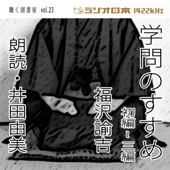 聴く図書室 vol.23

ラジオ日本 1422kHz

学問のすすめ

初編～三編

福沢諭吉

朗読・井田由美